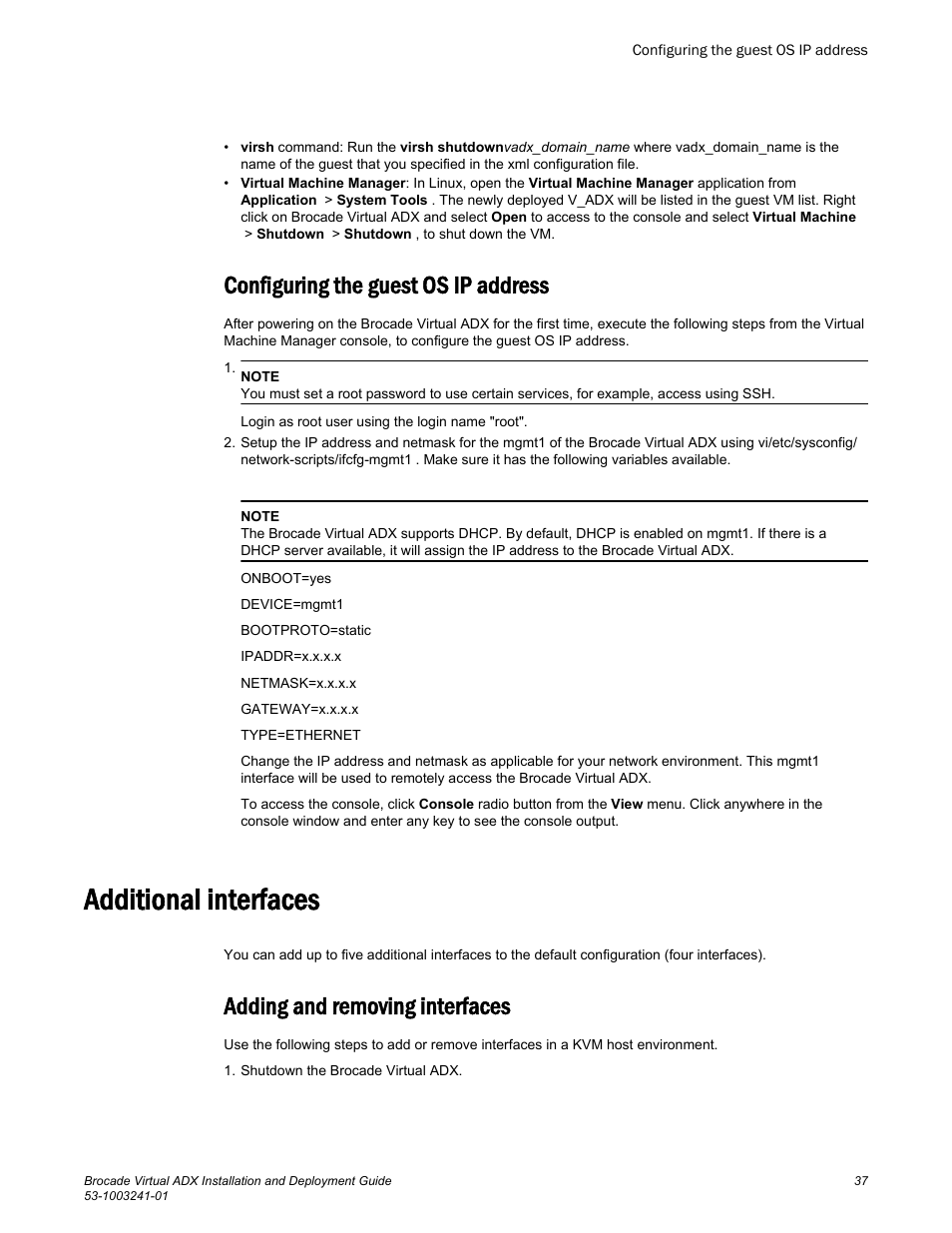 Configuring the guest OS IP address

• virsh command: Run the virsh shutdownvadx_domain_name where vadx_domain_name is the name of the guest that you specified in the xml configuration file.
• Virtual Machine Manager: In Linux, open the Virtual Machine Manager application from Application > System Tools . The newly deployed V_ADX will be listed in the guest VM list. Right click on Brocade Virtual ADX and select Open to access to the console and select Virtual Machine > Shutdown > Shutdown , to shut down the VM.

Configuring the guest OS IP address

After powering on the Brocade Virtual ADX for the first time, execute the following steps from the Virtual Machine Manager console, to configure the guest OS IP address.

1.
NOTE
You must set a root password to use certain services, for example, access using SSH.

Login as root user using the login name "root".
2. Setup the IP address and netmask for the mgmt1 of the Brocade Virtual ADX using vi/etc/sysconfig/network-scripts/ifcfg-mgmt1 . Make sure it has the following variables available.

NOTE
The Brocade Virtual ADX supports DHCP. By default, DHCP is enabled on mgmt1. If there is a DHCP server available, it will assign the IP address to the Brocade Virtual ADX.

ONBOOT=yes

DEVICE=mgmt1

BOOTPROTO=static

IPADDR=x.x.x.x

NETMASK=x.x.x.x

GATEWAY=x.x.x.x

TYPE=ETHERNET

Change the IP address and netmask as applicable for your network environment. This mgmt1 interface will be used to remotely access the Brocade Virtual ADX.

To access the console, click Console radio button from the View menu. Click anywhere in the console window and enter any key to see the console output.

Additional interfaces

You can add up to five additional interfaces to the default configuration (four interfaces).

Adding and removing interfaces

Use the following steps to add or remove interfaces in a KVM host environment.

1. Shutdown the Brocade Virtual ADX.

Brocade Virtual ADX Installation and Deployment Guide
53-1003241-01

37